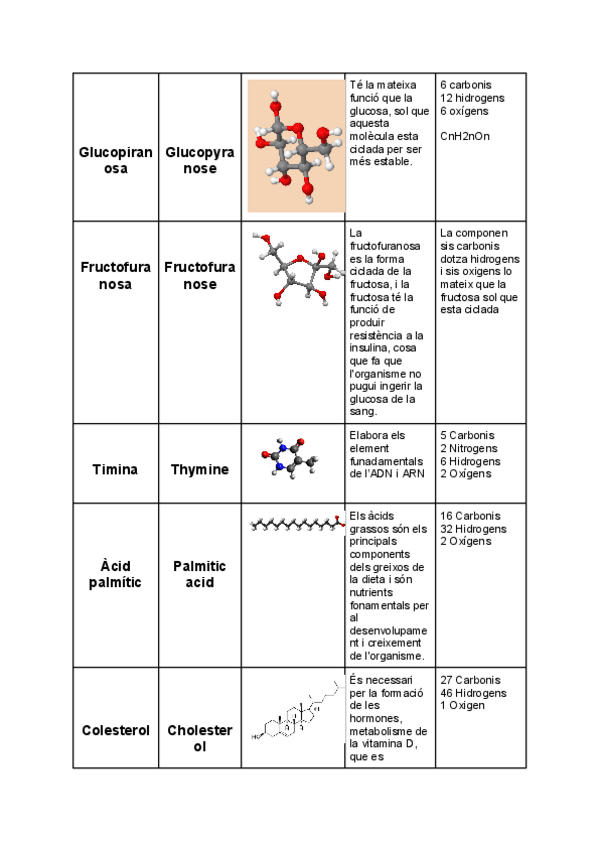 | | | | | |
|---|---|---|---|---|
| Glucopiranosa | Glucopyranose | | Té la mateixa funció que la glucosa, sol que aquesta molècula esta ciclada per ser més estable. | 6 carbonis 12 hidrogens 6 oxígens CnH2nOn |
| Fructofuranosa | Fructofuranose | | La fructofuranosa es la forma ciclada de la fructosa, i la fructosa té la funció de produir resistència a la insulina, cosa que fa que l'organisme no pugui ingerir la glucosa de la sang. | La componen sis carbonis dotza hidrogens i sis oxigens lo mateix que la fructosa sol que esta ciclada |
| Timina | Thymine | | Elabora els element funadamentals de l'ADN i ARN | 5 Carbonis 2 Nitrogens 6 Hidrogens 2 Oxígens |
| Àcid palmític | Palmitic acid | | Els àcids grassos són els principals components dels greixos de la dieta i són nutrients fonamentals per al desenvolupament i creixement de l'organisme. | 16 Carbonis 32 Hidrogens 2 Oxígens |
| Colesterol | Cholesterol | HO | És necessari per la formació de les hormones, metabolisme de la vitamina D, que es | 27 Carbonis 46 Hidrogens 1 Oxigen |